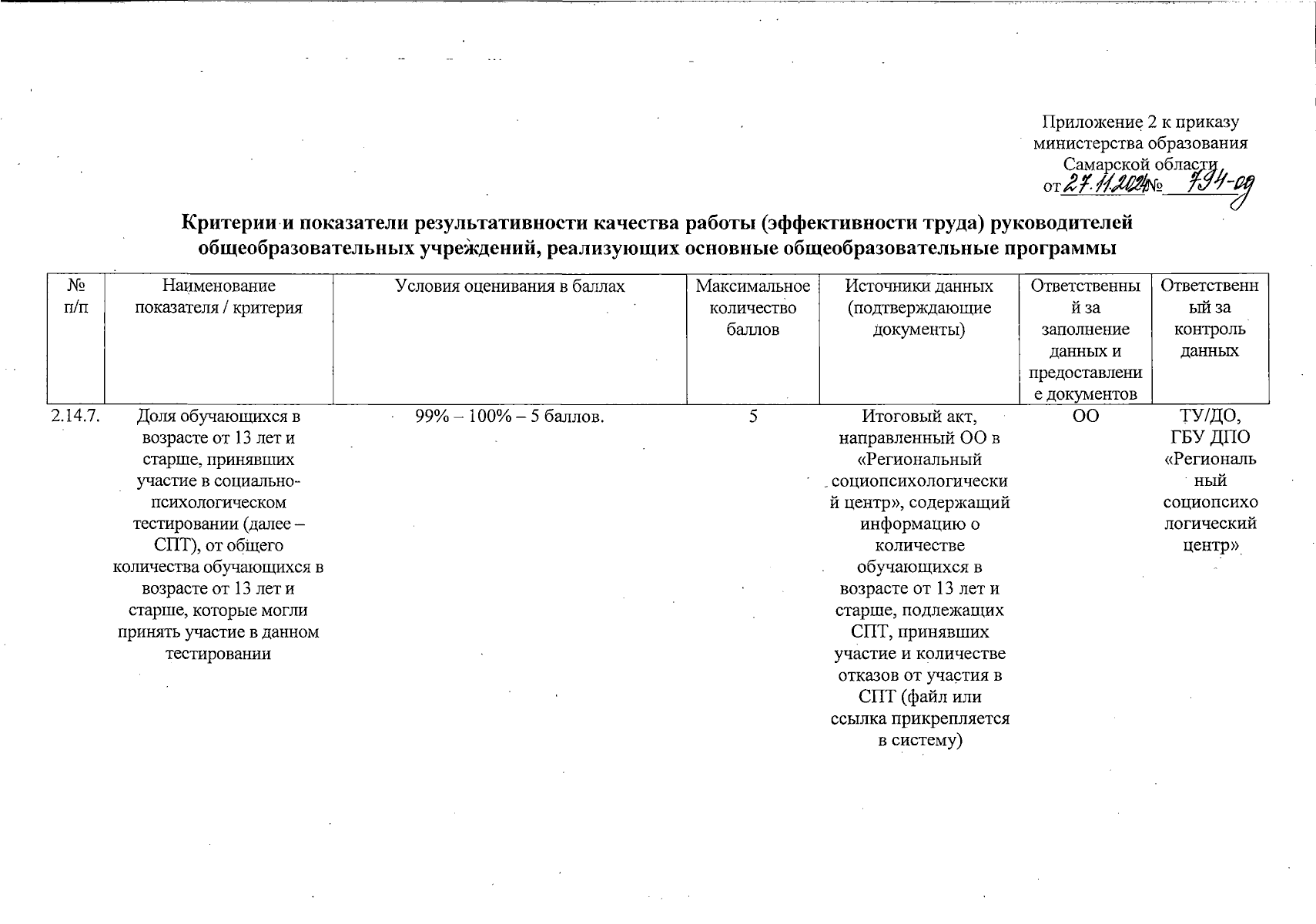 Приложение 2 к приказу министерства образования Самарской области от 27.11.2024 № 794-од

Критерии и показатели результативности качества работы (эффективности труда) руководителей общеобразовательных учреждений, реализующих основные общеобразовательные программы

| № п/п | Наименование показателя / критерия | Условия оценивания в баллах | Максимальное количество баллов | Источники данных (подтверждающие документы) | Ответственный за заполнение данных и предоставление документов | Ответственный за контроль данных |
|---|---|---|---|---|---|---|
| 2.14.7. | Доля обучающихся в возрасте от 13 лет и старше, принявших участие в социально-психологическом тестировании (далее – СПТ), от общего количества обучающихся в возрасте от 13 лет и старше, которые могли принять участие в данном тестировании | 99% – 100% – 5 баллов. | 5 | Итоговый акт, направленный ОО в «Региональный социопсихологический центр», содержащий информацию о количестве обучающихся в возрасте от 13 лет и старше, подлежащих СПТ, принявших участие и количестве отказов от участия в СПТ (файл или ссылка прикрепляется в систему) | ОО | ТУ/ДО, ГБУ ДПО «Региональный социопсихологический центр» |